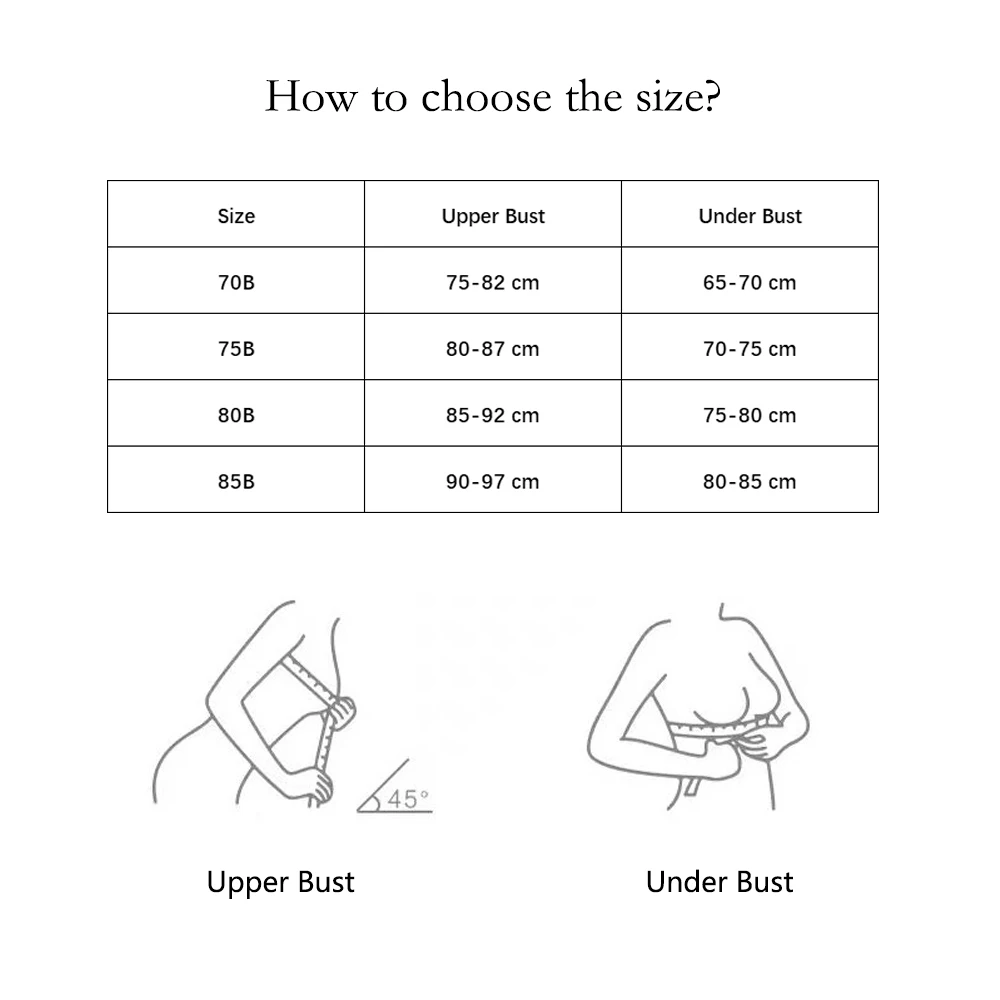 How to choose the size?

| Size | Upper Bust | Under Bust |
|---|---|---|
| 70B | 75-82 cm | 65-70 cm |
| 75B | 80-87 cm | 70-75 cm |
| 80B | 85-92 cm | 75-80 cm |
| 85B | 90-97 cm | 80-85 cm |

45°

Upper Bust

Under Bust